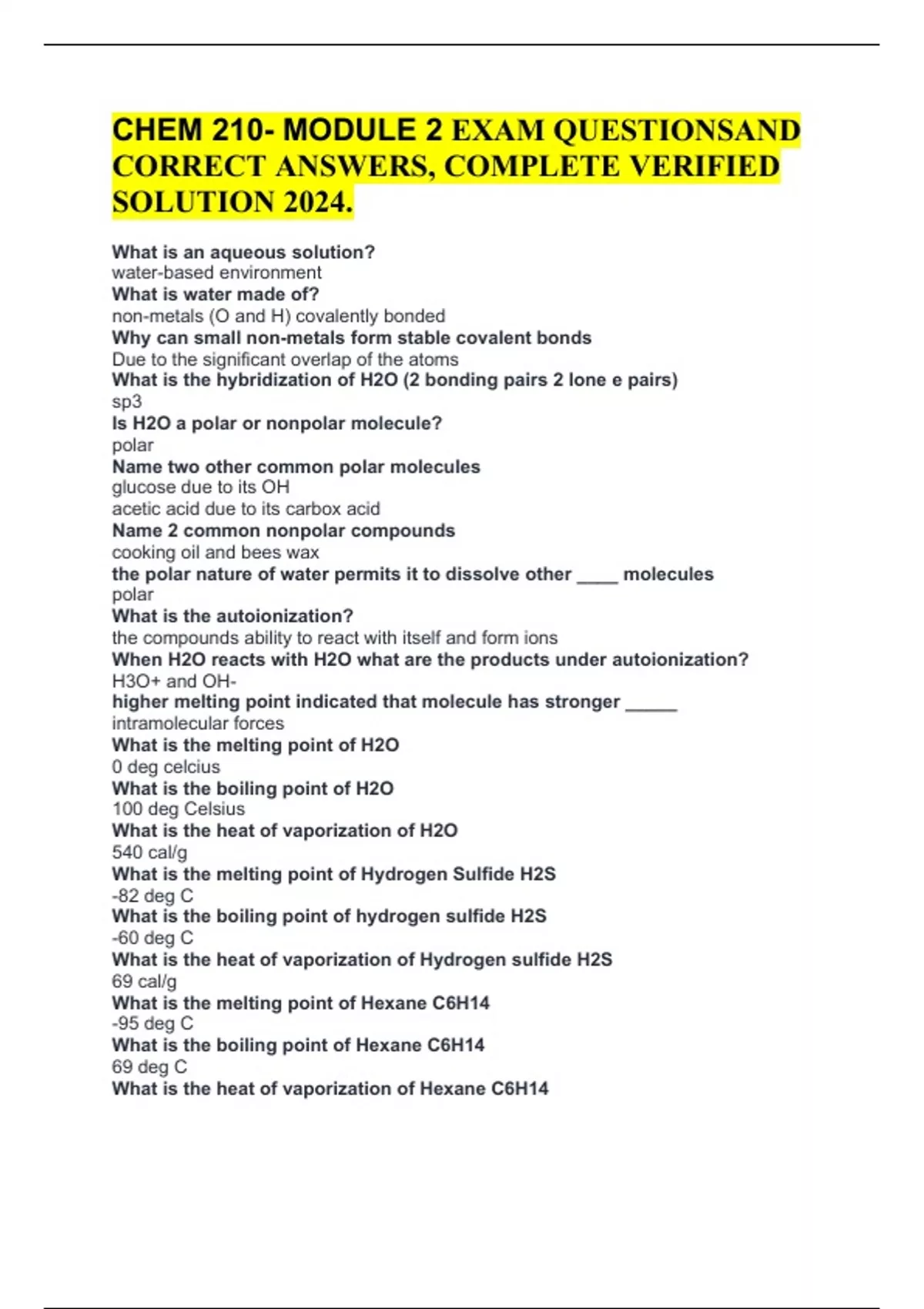 CHEM 210- MODULE 2 EXAM QUESTIONSAND CORRECT ANSWERS, COMPLETE VERIFIED SOLUTION 2024.

What is an aqueous solution?
water-based environment
What is water made of?
non-metals (O and H) covalently bonded
Why can small non-metals form stable covalent bonds
Due to the significant overlap of the atoms
What is the hybridization of H2O (2 bonding pairs 2 lone e pairs)
sp3
Is H2O a polar or nonpolar molecule?
polar
Name two other common polar molecules
glucose due to its OH
acetic acid due to its carbox acid
Name 2 common nonpolar compounds
cooking oil and bees wax
the polar nature of water permits it to dissolve other ____ molecules
polar
What is the autoionization?
the compounds ability to react with itself and form ions
When H2O reacts with H2O what are the products under autoionization?
H3O+ and OH-
higher melting point indicated that molecule has stronger _____
intramolecular forces
What is the melting point of H2O
0 deg celcius
What is the boiling point of H2O
100 deg Celsius
What is the heat of vaporization of H2O
540 cal/g
What is the melting point of Hydrogen Sulfide H2S
-82 deg C
What is the boiling point of hydrogen sulfide H2S
-60 deg C
What is the heat of vaporization of Hydrogen sulfide H2S
69 cal/g
What is the melting point of Hexane C6H14
-95 deg C
What is the boiling point of Hexane C6H14
69 deg C
What is the heat of vaporization of Hexane C6H14